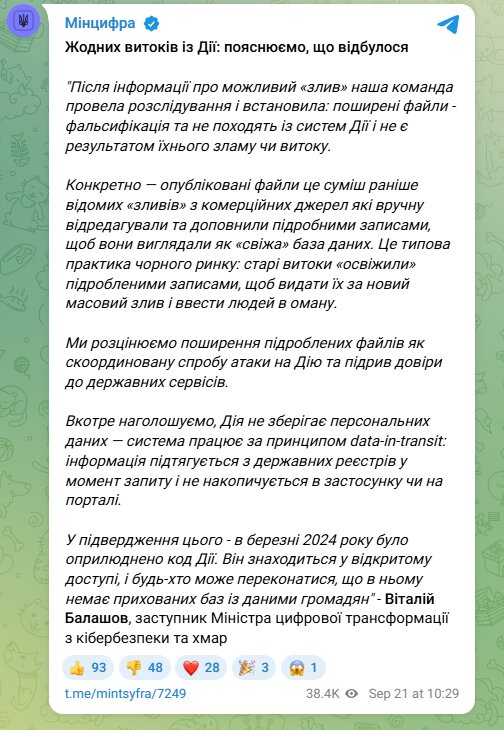 Мінцифра

Жодних витоків із Дії: пояснюємо, що відбулося

"Після інформації про можливий «злив» наша команда провела розслідування і встановила: поширені файли - фальсифікація та не походять із систем Дії і не є результатом їхнього зламу чи витоку.

Конкретно — опубліковані файли це суміш раніше відомих «зливів» з комерційних джерел які вручну відредагували та доповнили підробними записами, щоб вони виглядали як «свіжа» база даних. Це типова практика чорного ринку: старі витоки «освіжили» підробленими записами, щоб видати їх за новий масовий злив і ввести людей в оману.

Ми розцінюємо поширення підроблених файлів як скоординовану спробу атаки на Дію та підрив довіри до державних сервісів.

Вкотре наголошуємо, Дія не зберігає персональних даних — система працює за принципом data-in-transit: інформація підтягується з державних реєстрів у момент запиту і не накопичується в застосунку чи на порталі.

У підвердження цього - в березні 2024 року було оприлюднено код Дії. Він знаходиться у відкритому доступі, і будь-хто може переконатися, що в ньому немає прихованих баз із даними громадян" - Віталій Балашов, заступник Міністра цифрової трансформації з кібербезпеки та хмар

👍 93 👎 48 ❤️ 28 🎉 3 😱 1

t.me/mintsyfra/7249 38.4K Sep 21 at 10:29